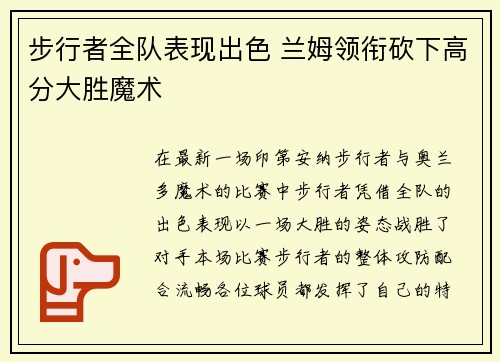 步行者全队表现出色 兰姆领衔砍下高分大胜魔术

在最新一场印第安纳步行者与奥兰多魔术的比赛中步行者凭借全队的出色表现以一场大胜的姿态战胜了对手本场比赛步行者的整体攻防配合流畅各位球员都发挥了自己的特